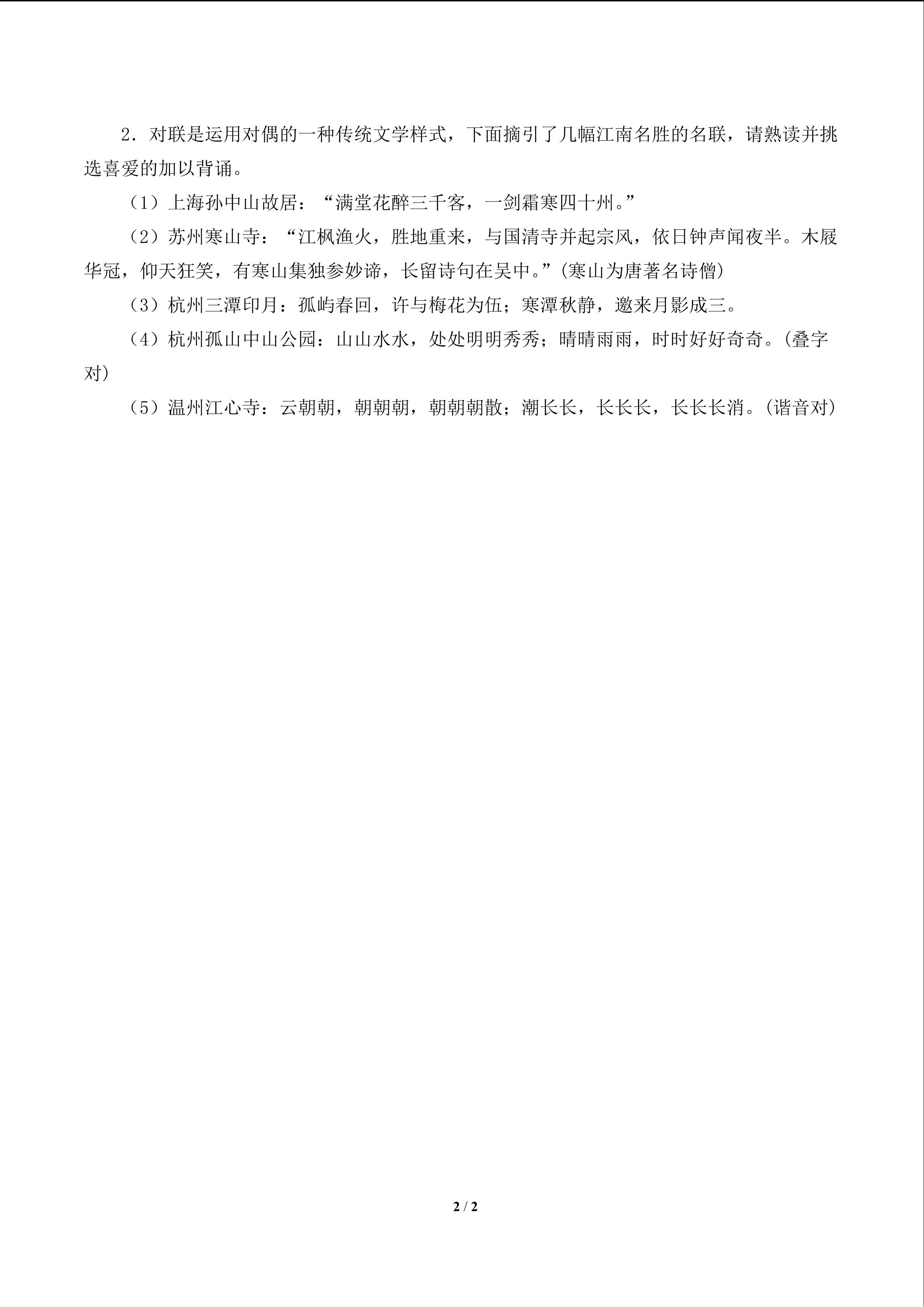 2．对联是运用对偶的一种传统文学样式，下面摘引了几幅江南名胜的名联，请熟读并挑选喜爱的加以背诵。

（1）上海孙中山故居：“满堂花醉三千客，一剑霜寒四十州。”

（2）苏州寒山寺：“江枫渔火，胜地重来，与国清寺并起宗风，依日钟声闻夜半。木屐华冠，仰天狂笑，有寒山集独参妙谛，长留诗句在吴中。”(寒山为唐著名诗僧)

（3）杭州三潭印月：孤屿春回，许与梅花为伍；寒潭秋静，邀来月影成三。

（4）杭州孤山中山公园：山山水水，处处明明秀秀；晴晴雨雨，时时好好奇奇。(叠字对)

（5）温州江心寺：云朝朝，朝朝朝，朝朝朝散；潮长长，长长长，长长长消。(谐音对)

2 / 2